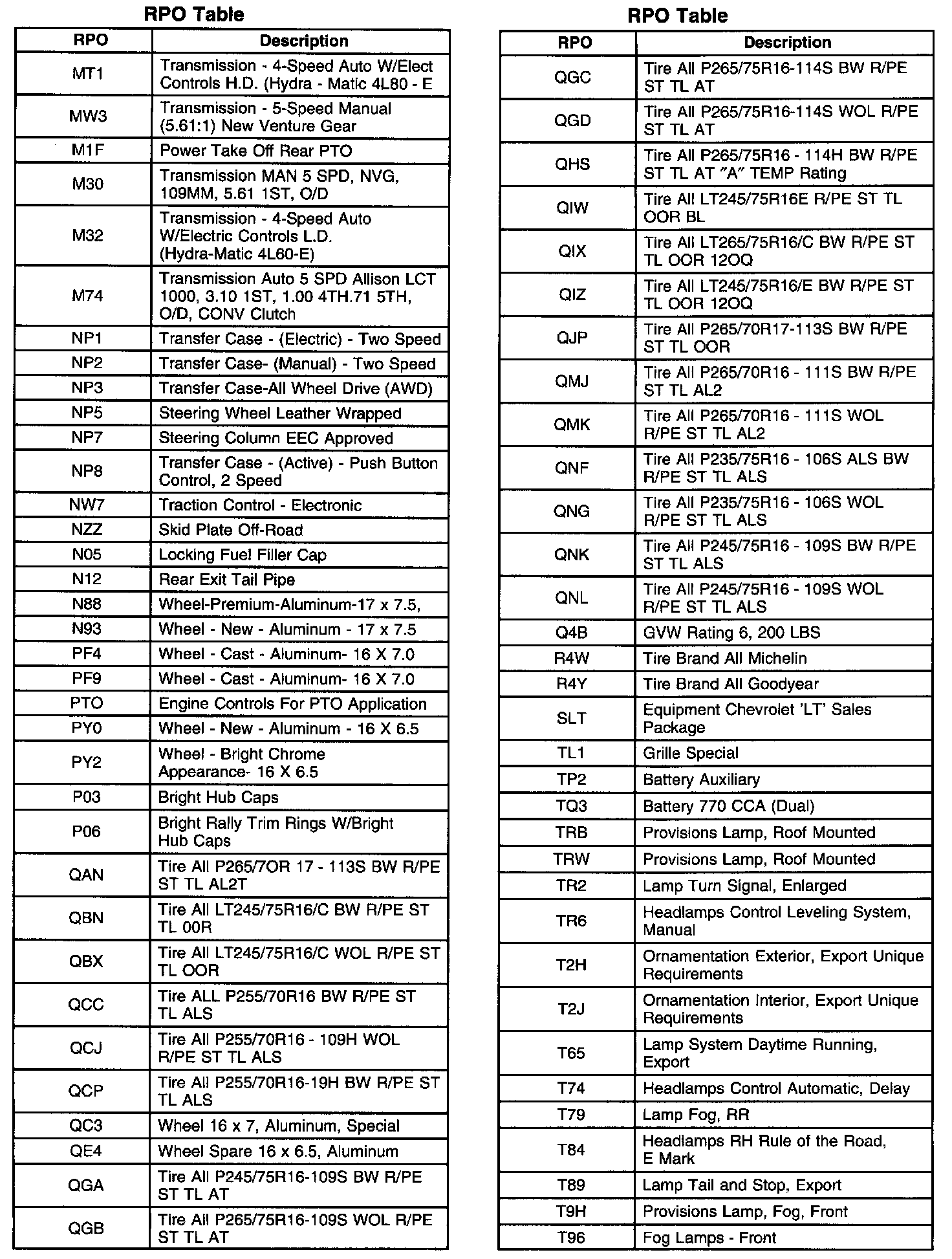 RPO Table

| RPO | Description |
|---|---|
| MT1 | Transmission - 4-Speed Auto W/Elect Controls H.D. (Hydra - Matic 4L80 - E |
| MW3 | Transmission - 5-Speed Manual (5.61:1) New Venture Gear |
| M1F | Power Take Off Rear PTO |
| M30 | Transmission MAN 5 SPD, NVG, 109MM, 5.61 1ST, O/D |
| M32 | Transmission - 4-Speed Auto W/Electric Controls L.D. (Hydra-Matic 4L60-E) |
| M74 | Transmission Auto 5 SPD Allison LCT 1000, 3.10 1ST, 1.00 4TH.71 5TH, O/D, CONV Clutch |
| NP1 | Transfer Case - (Electric) - Two Speed |
| NP2 | Transfer Case- (Manual) - Two Speed |
| NP3 | Transfer Case-All Wheel Drive (AWD) |
| NP5 | Steering Wheel Leather Wrapped |
| NP7 | Steering Column EEC Approved |
| NP8 | Transfer Case - (Active) - Push Button Control, 2 Speed |
| NW7 | Traction Control - Electronic |
| NZZ | Skid Plate Off-Road |
| N05 | Locking Fuel Filler Cap |
| N12 | Rear Exit Tail Pipe |
| N88 | Wheel-Premium-Aluminum-17 x 7.5, |
| N93 | Wheel - New - Aluminum - 17 x 7.5 |
| PF4 | Wheel - Cast - Aluminum- 16 X 7.0 |
| PF9 | Wheel - Cast - Aluminum- 16 X 7.0 |
| PTO | Engine Controls For PTO Application |
| PY0 | Wheel - New - Aluminum - 16 X 6.5 |
| PY2 | Wheel - Bright Chrome Appearance- 16 X 6.5 |
| P03 | Bright Hub Caps |
| P06 | Bright Rally Trim Rings W/Bright Hub Caps |
| QAN | Tire All P265/7OR 17 - 113S BW R/PE ST TL AL2T |
| QBN | Tire All LT245/75R16/C BW R/PE ST TL 00R |
| QBX | Tire All LT245/75R16/C WOL R/PE ST TL OOR |
| QCC | Tire ALL P255/70R16 BW R/PE ST TL ALS |
| QCJ | Tire All P255/70R16 - 109H WOL R/PE ST TL ALS |
| QCP | Tire All P255/70R16-19H BW R/PE ST TL ALS |
| QC3 | Wheel 16 x 7, Aluminum, Special |
| QE4 | Wheel Spare 16 x 6.5, Aluminum |
| QGA | Tire All P245/75R16-109S BW R/PE ST TL AT |
| QGB | Tire All P265/75R16-109S WOL R/PE ST TL AT |

RPO Table

| RPO | Description |
|---|---|
| QGC | Tire All P265/75R16-114S BW R/PE ST TL AT |
| QGD | Tire All P265/75R16-114S WOL R/PE ST TL AT |
| QHS | Tire All P265/75R16 - 114H BW R/PE ST TL AT "A" TEMP Rating |
| QIW | Tire All LT245/75R16E R/PE ST TL OOR BL |
| QIX | Tire All LT265/75R16/C BW R/PE ST TL OOR 12OQ |
| QIZ | Tire All LT245/75R16/E BW R/PE ST TL OOR 12OQ |
| QJP | Tire All P265/70R17-113S BW R/PE ST TL OOR |
| QMJ | Tire All P265/70R16 - 111S BW R/PE ST TL AL2 |
| QMK | Tire All P265/70R16 - 111S WOL R/PE ST TL AL2 |
| QNF | Tire All P235/75R16 - 106S ALS BW R/PE ST TL ALS |
| QNG | Tire All P235/75R16 - 106S WOL R/PE ST TL ALS |
| QNK | Tire All P245/75R16 - 109S BW R/PE ST TL ALS |
| QNL | Tire All P245/75R16 - 109S WOL R/PE ST TL ALS |
| Q4B | GVW Rating 6, 200 LBS |
| R4W | Tire Brand All Michelin |
| R4Y | Tire Brand All Goodyear |
| SLT | Equipment Chevrolet 'LT' Sales Package |
| TL1 | Grille Special |
| TP2 | Battery Auxiliary |
| TQ3 | Battery 770 CCA (Dual) |
| TRB | Provisions Lamp, Roof Mounted |
| TRW | Provisions Lamp, Roof Mounted |
| TR2 | Lamp Turn Signal, Enlarged |
| TR6 | Headlamps Control Leveling System, Manual |
| T2H | Ornamentation Exterior, Export Unique Requirements |
| T2J | Ornamentation Interior, Export Unique Requirements |
| T65 | Lamp System Daytime Running, Export |
| T74 | Headlamps Control Automatic, Delay |
| T79 | Lamp Fog, RR |
| T84 | Headlamps RH Rule of the Road, E Mark |
| T89 | Lamp Tail and Stop, Export |
| T9H | Provisions Lamp, Fog, Front |
| T96 | Fog Lamps - Front |